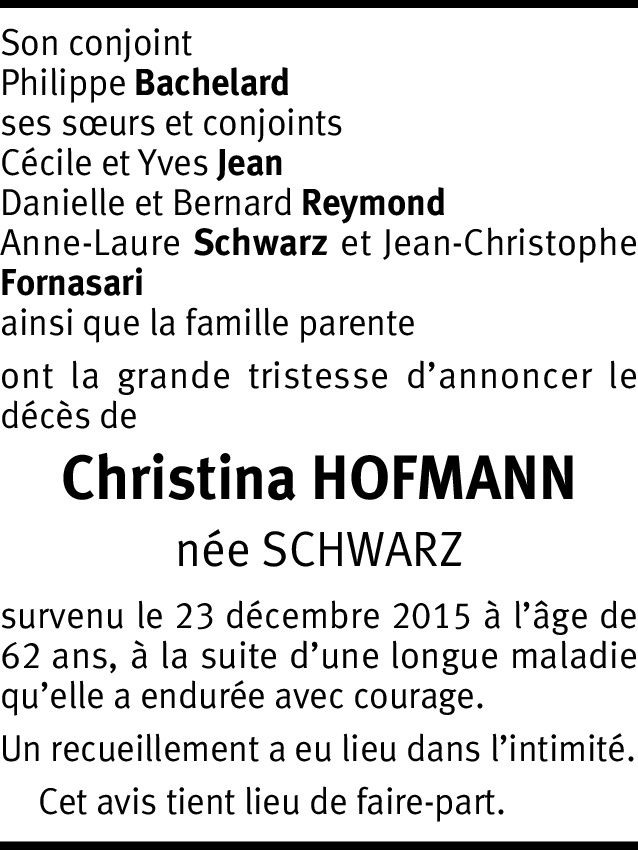 Son conjoint
Philippe Bachelard
ses sœurs et conjoints
Cécile et Yves Jean
Danielle et Bernard Reymond
Anne-Laure Schwarz et Jean-Christophe Fornasari
ainsi que la famille parente

ont la grande tristesse d'annoncer le décès de

Christina HOFMANN
née SCHWARZ

survenu le 23 décembre 2015 à l'âge de 62 ans, à la suite d'une longue maladie qu'elle a endurée avec courage.

Un recueillement a eu lieu dans l'intimité.

Cet avis tient lieu de faire-part.